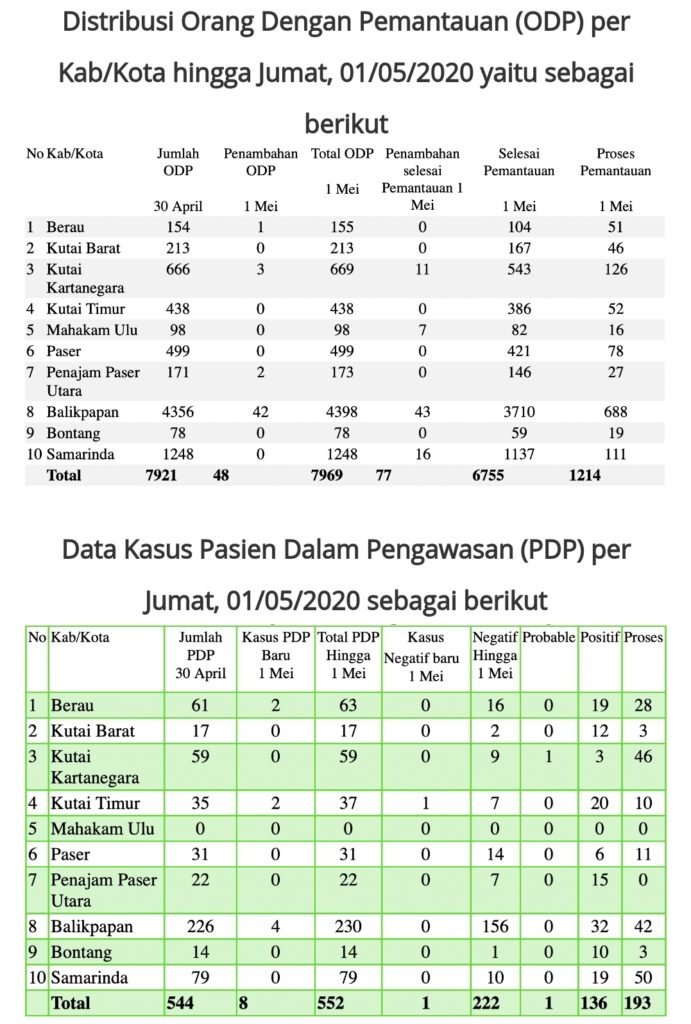 Distribusi Orang Dengan Pemantauan (ODP) per Kab/Kota hingga Jumat, 01/05/2020 yaitu sebagai berikut

| No | Kab/Kota | Jumlah ODP 30 April | Penambahan ODP 1 Mei | Total ODP 1 Mei | Penambahan selesai Pemantauan 1 Mei | Selesai Pemantauan 1 Mei | Proses Pemantauan 1 Mei |
|---|---|---|---|---|---|---|---|
| 1 | Berau | 154 | 1 | 155 | 0 | 104 | 51 |
| 2 | Kutai Barat | 213 | 0 | 213 | 0 | 167 | 46 |
| 3 | Kutai Kartanegara | 666 | 3 | 669 | 11 | 543 | 126 |
| 4 | Kutai Timur | 438 | 0 | 438 | 0 | 386 | 52 |
| 5 | Mahakam Ulu | 98 | 0 | 98 | 7 | 82 | 16 |
| 6 | Paser | 499 | 0 | 499 | 0 | 421 | 78 |
| 7 | Penajam Paser Utara | 171 | 2 | 173 | 0 | 146 | 27 |
| 8 | Balikpapan | 4356 | 42 | 4398 | 43 | 3710 | 688 |
| 9 | Bontang | 78 | 0 | 78 | 0 | 59 | 19 |
| 10 | Samarinda | 1248 | 0 | 1248 | 16 | 1137 | 111 |
| | Total | 7921 | 48 | 7969 | 77 | 6755 | 1214 |

Data Kasus Pasien Dalam Pengawasan (PDP) per Jumat, 01/05/2020 sebagai berikut

| No | Kab/Kota | Jumlah PDP 30 April | Kasus PDP Baru 1 Mei | Total PDP Hingga 1 Mei | Kasus Negatif baru 1 Mei | Negatif Hingga 1 Mei | Probable | Positif | Proses |
|---|---|---|---|---|---|---|---|---|---|
| 1 | Berau | 61 | 2 | 63 | 0 | 16 | 0 | 19 | 28 |
| 2 | Kutai Barat | 17 | 0 | 17 | 0 | 2 | 0 | 12 | 3 |
| 3 | Kutai Kartanegara | 59 | 0 | 59 | 0 | 9 | 1 | 3 | 46 |
| 4 | Kutai Timur | 35 | 2 | 37 | 1 | 7 | 0 | 20 | 10 |
| 5 | Mahakam Ulu | 0 | 0 | 0 | 0 | 0 | 0 | 0 | 0 |
| 6 | Paser | 31 | 0 | 31 | 0 | 14 | 0 | 6 | 11 |
| 7 | Penajam Paser Utara | 22 | 0 | 22 | 0 | 7 | 0 | 15 | 0 |
| 8 | Balikpapan | 226 | 4 | 230 | 0 | 156 | 0 | 32 | 42 |
| 9 | Bontang | 14 | 0 | 14 | 0 | 1 | 0 | 10 | 3 |
| 10 | Samarinda | 79 | 0 | 79 | 0 | 10 | 0 | 19 | 50 |
| | Total | 544 | 8 | 552 | 1 | 222 | 1 | 136 | 193 |